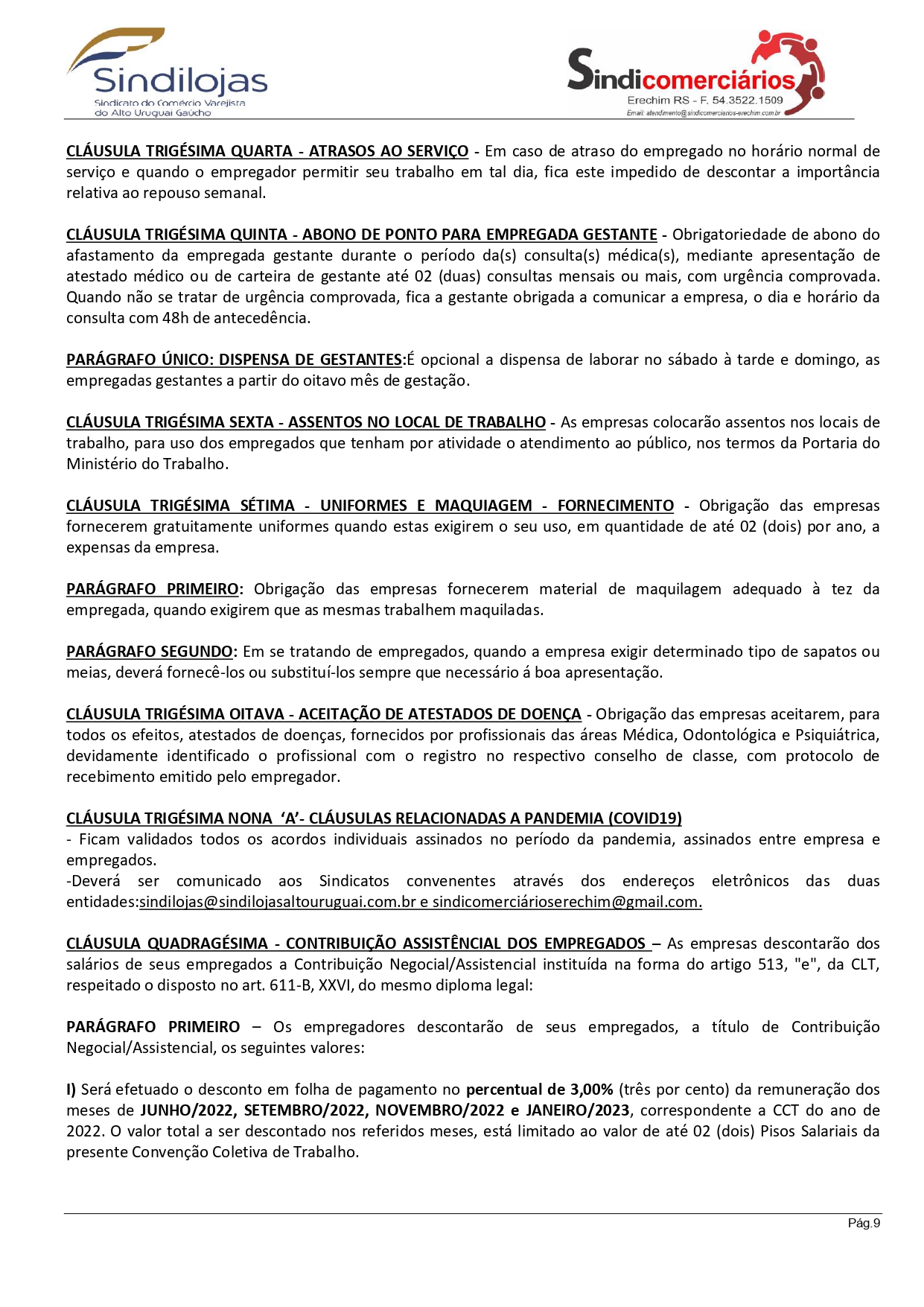 Sindilojas
Sindicato do Comércio Varejista do Alto Uruguai Gaúcho

Sindicomerciários
Erechim RS - F. 54.3522.1509
Email: atendimento@sindicomerciarios-erechim.com.br

CLÁUSULA TRIGÉSIMA QUARTA - ATRASOS AO SERVIÇO - Em caso de atraso do empregado no horário normal de serviço e quando o empregador permitir seu trabalho em tal dia, fica este impedido de descontar a importância relativa ao repouso semanal.

CLÁUSULA TRIGÉSIMA QUINTA - ABONO DE PONTO PARA EMPREGADA GESTANTE - Obrigatoriedade de abono do afastamento da empregada gestante durante o período da(s) consulta(s) médica(s), mediante apresentação de atestado médico ou de carteira de gestante até 02 (duas) consultas mensais ou mais, com urgência comprovada. Quando não se tratar de urgência comprovada, fica a gestante obrigada a comunicar a empresa, o dia e horário da consulta com 48h de antecedência.

PARÁGRAFO ÚNICO: DISPENSA DE GESTANTES:É opcional a dispensa de laborar no sábado à tarde e domingo, as empregadas gestantes a partir do oitavo mês de gestação.

CLÁUSULA TRIGÉSIMA SEXTA - ASSENTOS NO LOCAL DE TRABALHO - As empresas colocarão assentos nos locais de trabalho, para uso dos empregados que tenham por atividade o atendimento ao público, nos termos da Portaria do Ministério do Trabalho.

CLÁUSULA TRIGÉSIMA SÉTIMA - UNIFORMES E MAQUIAGEM - FORNECIMENTO - Obrigação das empresas fornecerem gratuitamente uniformes quando estas exigirem o seu uso, em quantidade de até 02 (dois) por ano, a expensas da empresa.

PARÁGRAFO PRIMEIRO: Obrigação das empresas fornecerem material de maquilagem adequado à tez da empregada, quando exigirem que as mesmas trabalhem maquiladas.

PARÁGRAFO SEGUNDO: Em se tratando de empregados, quando a empresa exigir determinado tipo de sapatos ou meias, deverá fornecê-los ou substituí-los sempre que necessário á boa apresentação.

CLÁUSULA TRIGÉSIMA OITAVA - ACEITAÇÃO DE ATESTADOS DE DOENÇA - Obrigação das empresas aceitarem, para todos os efeitos, atestados de doenças, fornecidos por profissionais das áreas Médica, Odontológica e Psiquiátrica, devidamente identificado o profissional com o registro no respectivo conselho de classe, com protocolo de recebimento emitido pelo empregador.

CLÁUSULA TRIGÉSIMA NONA 'A'- CLÁUSULAS RELACIONADAS A PANDEMIA (COVID19)
- Ficam validados todos os acordos individuais assinados no período da pandemia, assinados entre empresa e empregados.
-Deverá ser comunicado aos Sindicatos convenentes através dos endereços eletrônicos das duas entidades:sindilojas@sindilojasaltouruguai.com.br e sindicomerciárioserechim@gmail.com.

CLÁUSULA QUADRAGÉSIMA - CONTRIBUIÇÃO ASSISTÊNCIAL DOS EMPREGADOS – As empresas descontarão dos salários de seus empregados a Contribuição Negocial/Assistencial instituída na forma do artigo 513, "e", da CLT, respeitado o disposto no art. 611-B, XXVI, do mesmo diploma legal:

PARÁGRAFO PRIMEIRO – Os empregadores descontarão de seus empregados, a título de Contribuição Negocial/Assistencial, os seguintes valores:

I) Será efetuado o desconto em folha de pagamento no percentual de 3,00% (três por cento) da remuneração dos meses de JUNHO/2022, SETEMBRO/2022, NOVEMBRO/2022 e JANEIRO/2023, correspondente a CCT do ano de 2022. O valor total a ser descontado nos referidos meses, está limitado ao valor de até 02 (dois) Pisos Salariais da presente Convenção Coletiva de Trabalho.

Pág.9